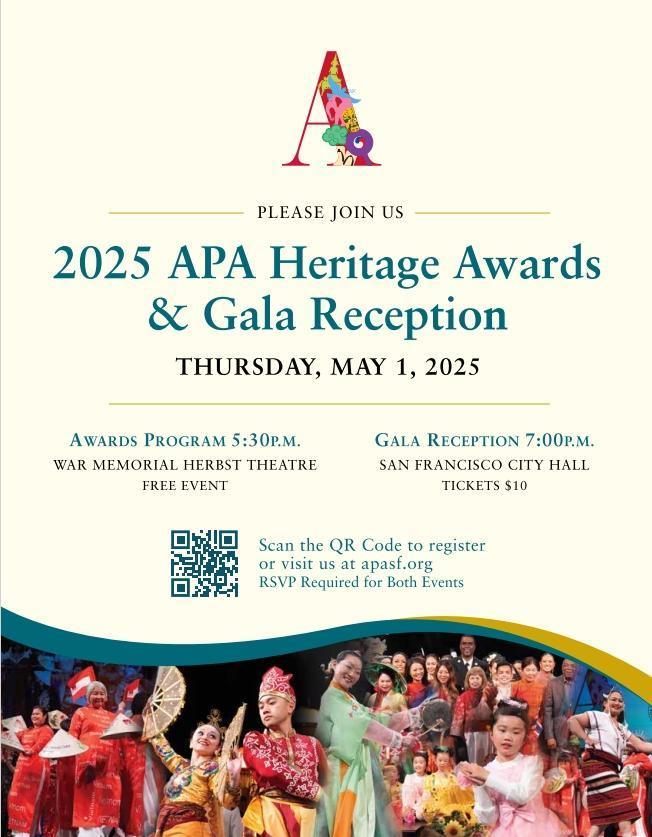 PLEASE JOIN US

2025 APA Heritage Awards & Gala Reception

THURSDAY, MAY 1, 2025

AWARDS PROGRAM 5:30P.M.
WAR MEMORIAL HERBST THEATRE
FREE EVENT

GALA RECEPTION 7:00P.M.
SAN FRANCISCO CITY HALL
TICKETS $10

Scan the QR Code to register or visit us at apasf.org
RSVP Required for Both Events